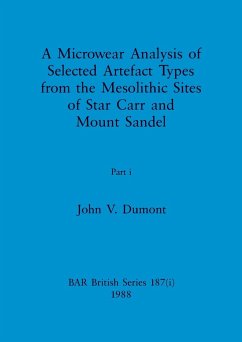 A Microwear Analysis of Selected Artefact Types from the Mesolithic Sites of Star Carr and Mount Sandel

Part i

John V. Dumont

BAR British Series 187(i)
1988